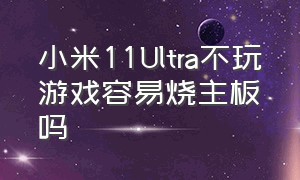 小米11Ultra不玩游戏容易烧主板吗